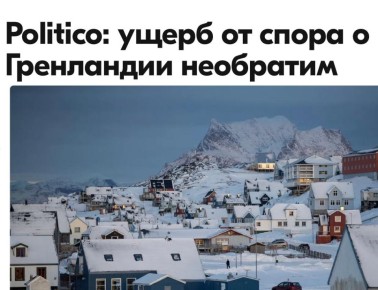 Politico: ущерб от спора о Гренландии необратим